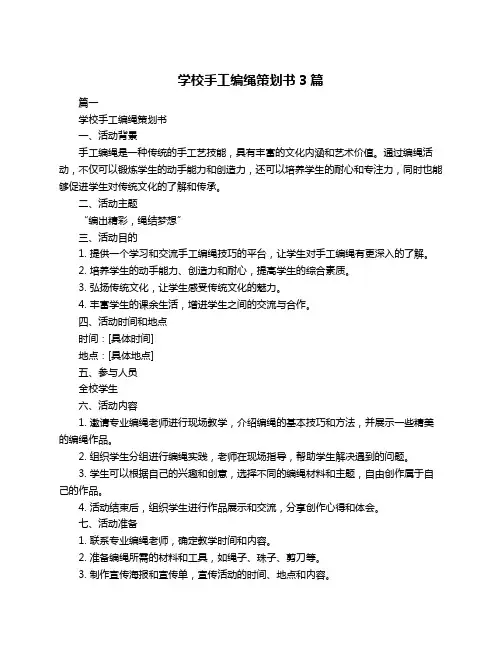 学校手工编绳策划书 3 篇

篇一

学校手工编绳策划书

一、活动背景

手工编绳是一种传统的手工艺技能，具有丰富的文化内涵和艺术价值。通过编绳活动，不仅可以锻炼学生的动手能力和创造力，还可以培养学生的耐心和专注力，同时也能够促进学生对传统文化的了解和传承。

二、活动主题

“编出精彩，绳结梦想”

三、活动目的

1. 提供一个学习和交流手工编绳技巧的平台，让学生对手工编绳有更深入的了解。

2. 培养学生的动手能力、创造力和耐心，提高学生的综合素质。

3. 弘扬传统文化，让学生感受传统文化的魅力。

4. 丰富学生的课余生活，增进学生之间的交流与合作。

四、活动时间和地点

时间：[具体时间]

地点：[具体地点]

五、参与人员

全校学生

六、活动内容

1. 邀请专业编绳老师进行现场教学，介绍编绳的基本技巧和方法，并展示一些精美的编绳作品。

2. 组织学生分组进行编绳实践，老师在现场指导，帮助学生解决遇到的问题。

3. 学生可以根据自己的兴趣和创意，选择不同的编绳材料和主题，自由创作属于自己的作品。

4. 活动结束后，组织学生进行作品展示和交流，分享创作心得和体会。

七、活动准备

1. 联系专业编绳老师，确定教学时间和内容。

2. 准备编绳所需的材料和工具，如绳子、珠子、剪刀等。

3. 制作宣传海报和宣传单，宣传活动的时间、地点和内容。